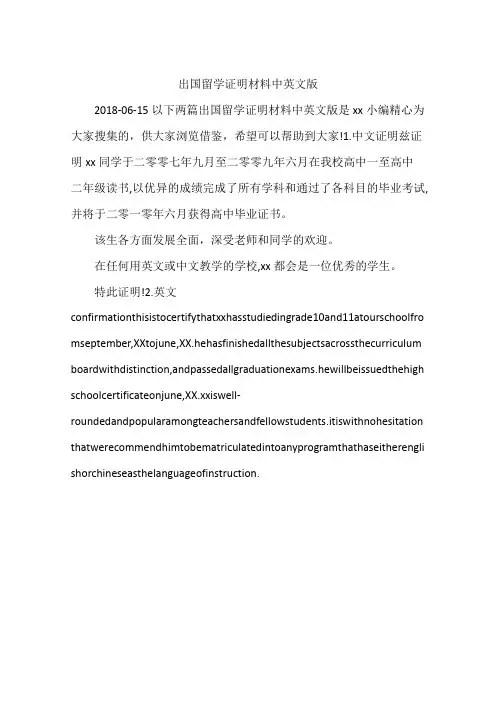 出国留学证明材料中英文版

2018-06-15 以下两篇出国留学证明材料中英文版是 xx 小编精心为大家搜集的，供大家浏览借鉴，希望可以帮助到大家!1.中文证明兹证明 xx 同学于二零零七年九月至二零零九年六月在我校高中一至高中二年级读书,以优异的成绩完成了所有学科和通过了各科目的毕业考试,并将于二零一零年六月获得高中毕业证书。

该生各方面发展全面，深受老师和同学的欢迎。

在任何用英文或中文教学的学校,xx 都会是一位优秀的学生。

特此证明!2.英文 confirmationthisistocertifythatxxhasstudiedingrade10and11atourschoolfromseptember,XXtojune,XX.hehasfinishedallthesubjectsacrossthecurriculumboardwithdistinction,andpassedallgraduationexams.hewillbeissuedthehighschoolcertificateonjune,XX.xxiswell-roundedandpopularamongteachersandfellowstudents.itiswithnohesitationthatwerecommendhimtobematriculatedintoanyprogramthathaseitherenglishorchineseasthelanguageofinstruction.